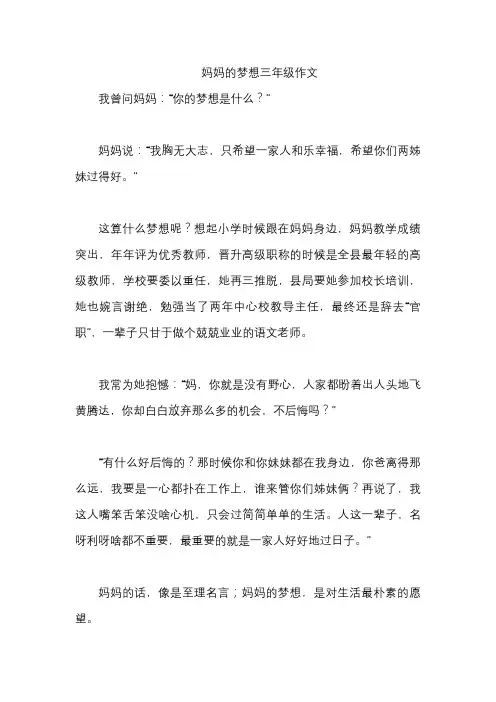 妈妈的梦想三年级作文

我曾问妈妈："你的梦想是什么？"

妈妈说："我胸无大志，只希望一家人和乐幸福，希望你们两姊妹过得好。"

这算什么梦想呢？想起小学时候跟在妈妈身边，妈妈教学成绩突出，年年评为优秀教师，晋升高级职称的时候是全县最年轻的高级教师，学校要委以重任，她再三推脱，县局要她参加校长培训，她也婉言谢绝，勉强当了两年中心校教导主任，最终还是辞去"官职"，一辈子只甘于做个兢兢业业的语文老师。

我常为她抱憾："妈，你就是没有野心，人家都盼着出人头地飞黄腾达，你却白白放弃那么多的机会，不后悔吗？"

"有什么好后悔的？那时候你和你妹妹都在我身边，你爸离得那么远，我要是一心都扑在工作上，谁来管你们姊妹俩？再说了，我这人嘴笨舌笨没啥心机，只会过简简单单的生活。人这一辈子，名呀利呀啥都不重要，最重要的就是一家人好好地过日子。"

妈妈的话，像是至理名言；妈妈的梦想，是对生活最朴素的愿望。